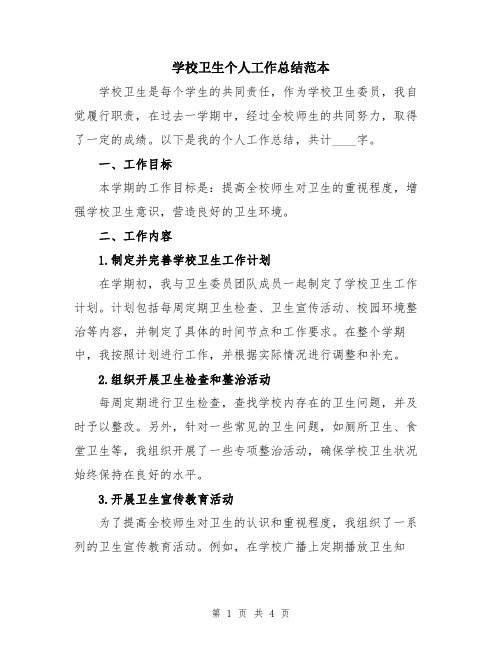 学校卫生个人工作总结范本

学校卫生是每个学生的共同责任，作为学校卫生委员，我自觉履行职责，在过去一学期中，经过全校师生的共同努力，取得了一定的成绩。以下是我的个人工作总结，共计____字。

一、工作目标

本学期的工作目标是：提高全校师生对卫生的重视程度，增强学校卫生意识，营造良好的卫生环境。

二、工作内容

1.制定并完善学校卫生工作计划

在学期初，我与卫生委员团队成员一起制定了学校卫生工作计划。计划包括每周定期卫生检查、卫生宣传活动、校园环境整治等内容，并制定了具体的时间节点和工作要求。在整个学期中，我按照计划进行工作，并根据实际情况进行调整和补充。

2.组织开展卫生检查和整治活动

每周定期进行卫生检查，查找学校内存在的卫生问题，并及时予以整改。另外，针对一些常见的卫生问题，如厕所卫生、食堂卫生等，我组织开展了一些专项整治活动，确保学校卫生状况始终保持在良好的水平。

3.开展卫生宣传教育活动

为了提高全校师生对卫生的认识和重视程度，我组织了一系列的卫生宣传教育活动。例如，在学校广播上定期播放卫生知

第 1 页 共 4 页